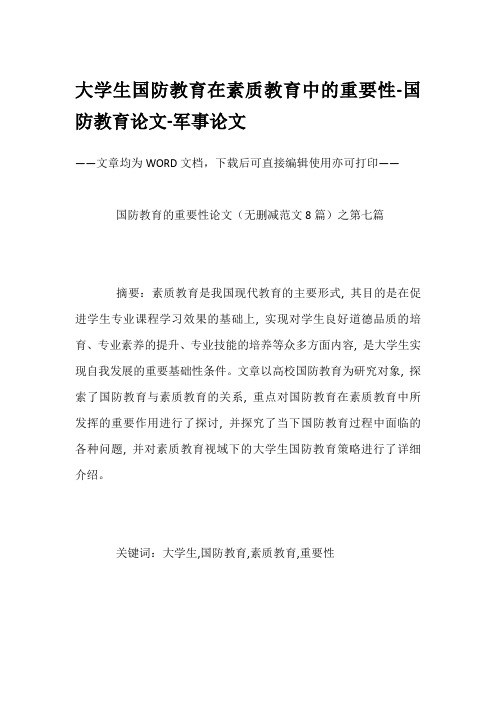 大学生国防教育在素质教育中的重要性-国防教育论文-军事论文

——文章均为WORD文档，下载后可直接编辑使用亦可打印——

国防教育的重要性论文（无删减范文8篇）之第七篇

摘要：素质教育是我国现代教育的主要形式，其目的是在促进学生专业课程学习效果的基础上，实现对学生良好道德品质的培育、专业素养的提升、专业技能的培养等众多方面内容，是大学生实现自我发展的重要基础性条件。文章以高校国防教育为研究对象，探索了国防教育与素质教育的关系，重点对国防教育在素质教育中所发挥的重要作用进行了探讨，并探究了当下国防教育过程中面临的各种问题，并对素质教育视域下的大学生国防教育策略进行了详细介绍。

关键词：大学生,国防教育,素质教育,重要性